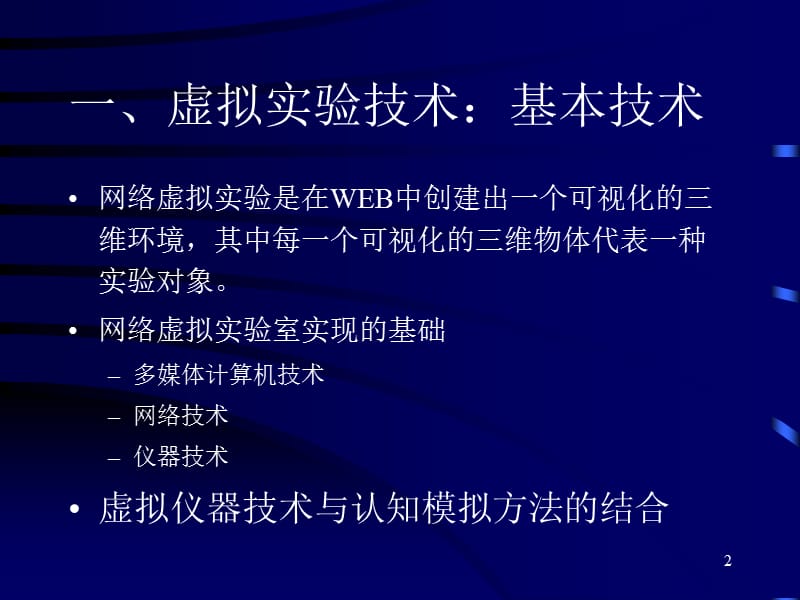 一、虚拟实验技术：基本技术

• 网络虚拟实验是在WEB中创建出一个可视化的三维环境，其中每一个可视化的三维物体代表一种实验对象。

• 网络虚拟实验室实现的基础
 – 多媒体计算机技术
 – 网络技术
 – 仪器技术

• 虚拟仪器技术与认知模拟方法的结合

2